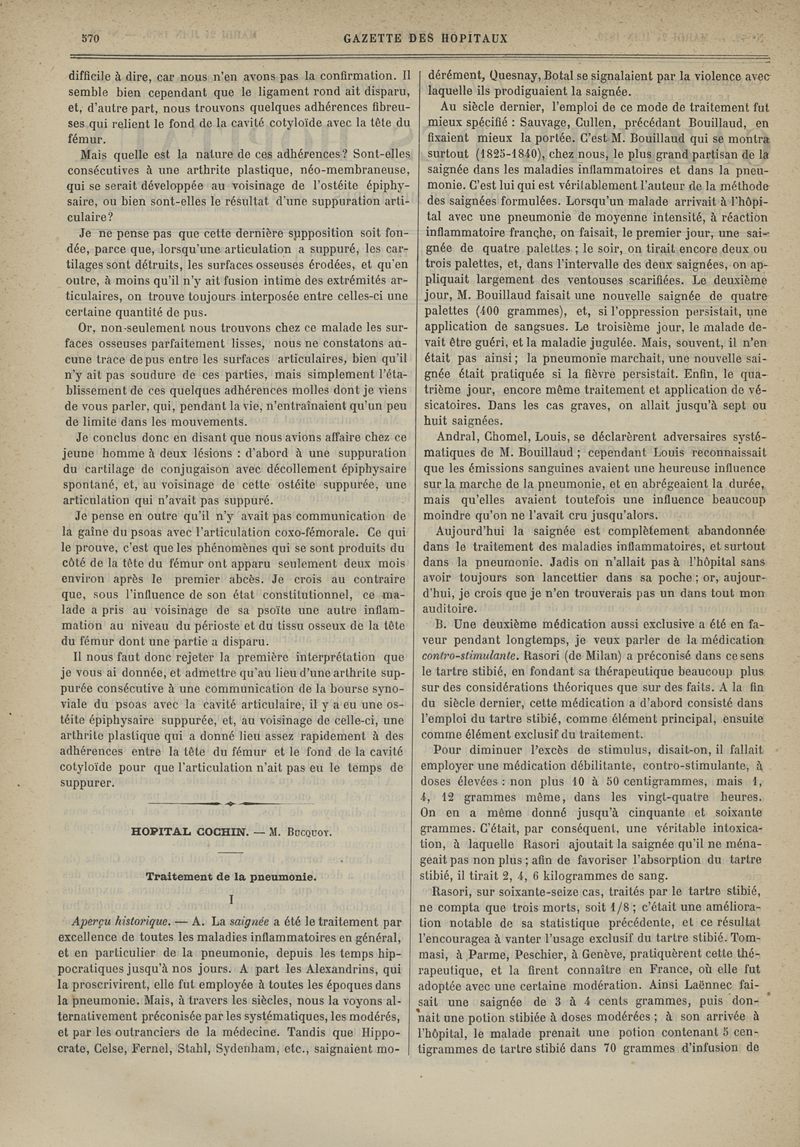 570 GAZETTE DES HOPITAUX

difficile à dire, car nous n'en avons pas la confirmation. Il semble bien cependant que le ligament rond ait disparu, et, d'autre part, nous trouvons quelques adhérences fibreuses qui relient le fond de la cavité cotyloïde avec la tête du fémur.

Mais quelle est la nature de ces adhérences? Sont-elles consécutives à une arthrite plastique, néo-membraneuse, qui se serait développée au voisinage de l'ostéite épiphysaire, ou bien sont-elles le résultat d'une suppuration articulaire?

Je ne pense pas que cette dernière supposition soit fondée, parce que, lorsqu'une articulation a suppuré, les cartilages sont détruits, les surfaces osseuses érodées, et qu'en outre, à moins qu'il n'y ait fusion intime des extrémités articulaires, on trouve toujours interposée entre celles-ci une certaine quantité de pus.

Or, non-seulement nous trouvons chez ce malade les surfaces osseuses parfaitement lisses, nous ne constatons aucune trace de pus entre les surfaces articulaires, bien qu'il n'y ait pas soudure de ces parties, mais simplement l'établissement de ces quelques adhérences molles dont je viens de vous parler, qui, pendant la vie, n'entraînaient qu'un peu de limite dans les mouvements.

Je conclus donc en disant que nous avions affaire chez ce jeune homme à deux lésions : d'abord à une suppuration du cartilage de conjugaison avec décollement épiphysaire spontané, et, au voisinage de cette ostéite suppurée, une articulation qui n'avait pas suppuré.

Je pense en outre qu'il n'y avait pas communication de la gaîne du psoas avec l'articulation coxo-fémorale. Ce qui le prouve, c'est que les phénomènes qui se sont produits du côté de la tête du fémur ont apparu seulement deux mois environ après le premier abcès. Je crois au contraire que, sous l'influence de son état constitutionnel, ce malade a pris au voisinage de sa psoïte une autre inflammation au niveau du périoste et du tissu osseux de la tête du fémur dont une partie a disparu.

Il nous faut donc rejeter la première interprétation que je vous ai donnée, et admettre qu'au lieu d'une arthrite suppurée consécutive à une communication de la bourse synoviale du psoas avec la cavité articulaire, il y a eu une ostéite épiphysaire suppurée, et, au voisinage de celle-ci, une arthrite plastique qui a donné lieu assez rapidement à des adhérences entre la tête du fémur et le fond de la cavité cotyloïde pour que l'articulation n'ait pas eu le temps de suppurer.

HOPITAL COCHIN. — M. Bucquoy.

Traitement de la pneumonie.

I

Aperçu historique. — A. La saignée a été le traitement par excellence de toutes les maladies inflammatoires en général, et en particulier de la pneumonie, depuis les temps hippocratiques jusqu'à nos jours. A part les Alexandrins, qui la proscrivirent, elle fut employée à toutes les époques dans la pneumonie. Mais, à travers les siècles, nous la voyons alternativement préconisée par les systématiques, les modérés, et par les outranciers de la médecine. Tandis que Hippocrate, Celse, Fernel, Stahl, Sydenham, etc., saignaient modérément, Quesnay, Botal se signalaient par la violence avec laquelle ils prodiguaient la saignée.

Au siècle dernier, l'emploi de ce mode de traitement fut mieux spécifié : Sauvage, Cullen, précédant Bouillaud, en fixaient mieux la portée. C'est M. Bouillaud qui se montra surtout (1825-1840), chez nous, le plus grand partisan de la saignée dans les maladies inflammatoires et dans la pneumonie. C'est lui qui est véritablement l'auteur de la méthode des saignées formulées. Lorsqu'un malade arrivait à l'hôpital avec une pneumonie de moyenne intensité, à réaction inflammatoire franche, on faisait, le premier jour, une saignée de quatre palettes ; le soir, on tirait encore deux ou trois palettes, et, dans l'intervalle des deux saignées, on appliquait largement des ventouses scarifiées. Le deuxième jour, M. Bouillaud faisait une nouvelle saignée de quatre palettes (400 grammes), et, si l'oppression persistait, une application de sangsues. Le troisième jour, le malade devait être guéri, et la maladie jugulée. Mais, souvent, il n'en était pas ainsi ; la pneumonie marchait, une nouvelle saignée était pratiquée si la fièvre persistait. Enfin, le quatrième jour, encore même traitement et application de vésicatoires. Dans les cas graves, on allait jusqu'à sept ou huit saignées.

Andral, Chomel, Louis, se déclarèrent adversaires systématiques de M. Bouillaud ; cependant Louis reconnaissait que les émissions sanguines avaient une heureuse influence sur la marche de la pneumonie, et en abrégeaient la durée, mais qu'elles avaient toutefois une influence beaucoup moindre qu'on ne l'avait cru jusqu'alors.

Aujourd'hui la saignée est complètement abandonnée dans le traitement des maladies inflammatoires, et surtout dans la pneumonie. Jadis on n'allait pas à l'hôpital sans avoir toujours son lancettier dans sa poche ; or, aujourd'hui, je crois que je n'en trouverais pas un dans tout mon auditoire.

B. Une deuxième médication aussi exclusive a été en faveur pendant longtemps, je veux parler de la médication contro-stimulante. Rasori (de Milan) a préconisé dans ce sens le tartre stibié, en fondant sa thérapeutique beaucoup plus sur des considérations théoriques que sur des faits. A la fin du siècle dernier, cette médication a d'abord consisté dans l'emploi du tartre stibié, comme élément principal, ensuite comme élément exclusif du traitement.

Pour diminuer l'excès de stimulus, disait-on, il fallait employer une médication débilitante, contro-stimulante, à doses élevées : non plus 10 à 50 centigrammes, mais 1, 4, 12 grammes même, dans les vingt-quatre heures. On en a même donné jusqu'à cinquante et soixante grammes. C'était, par conséquent, une véritable intoxication, à laquelle Rasori ajoutait la saignée qu'il ne ménageait pas non plus ; afin de favoriser l'absorption du tartre stibié, il tirait 2, 4, 6 kilogrammes de sang.

Rasori, sur soixante-seize cas, traités par le tartre stibié, ne compta que trois morts, soit 1/8 ; c'était une amélioration notable de sa statistique précédente, et ce résultat l'encouragea à vanter l'usage exclusif du tartre stibié. Tommasi, à Parme, Peschier, à Genève, pratiquèrent cette thérapeutique, et la firent connaître en France, où elle fut adoptée avec une certaine modération. Ainsi Laënnec faisait une saignée de 3 à 4 cents grammes, puis donnait une potion stibiée à doses modérées ; à son arrivée à l'hôpital, le malade prenait une potion contenant 5 centigrammes de tartre stibié dans 70 grammes d'infusion de